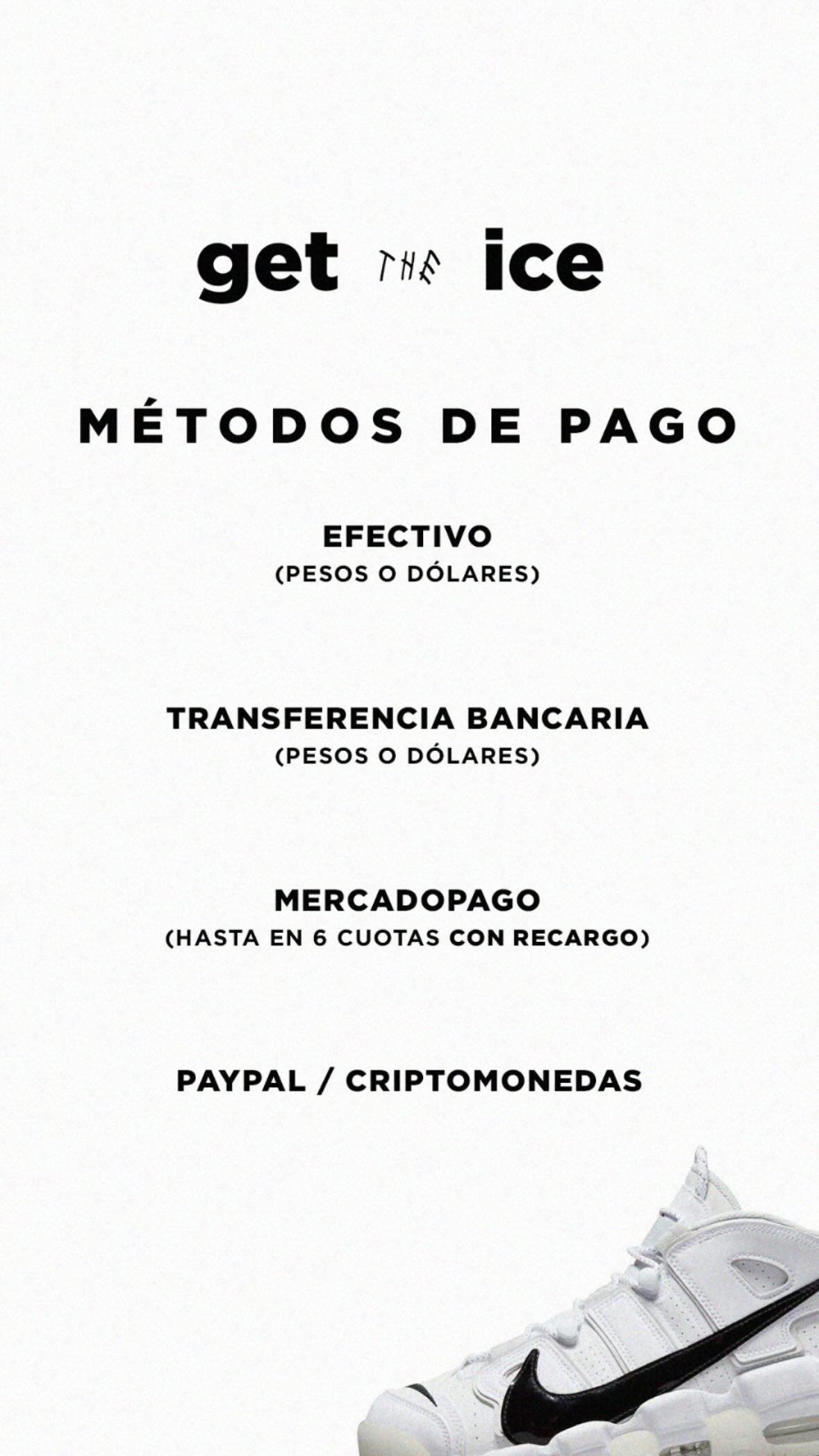 get THE ice

MÉTODOS DE PAGO

EFECTIVO
(PESOS O DÓLARES)

TRANSFERENCIA BANCARIA
(PESOS O DÓLARES)

MERCADOPAGO
(HASTA EN 6 CUOTAS CON RECARGO)

PAYPAL / CRIPTOMONEDAS